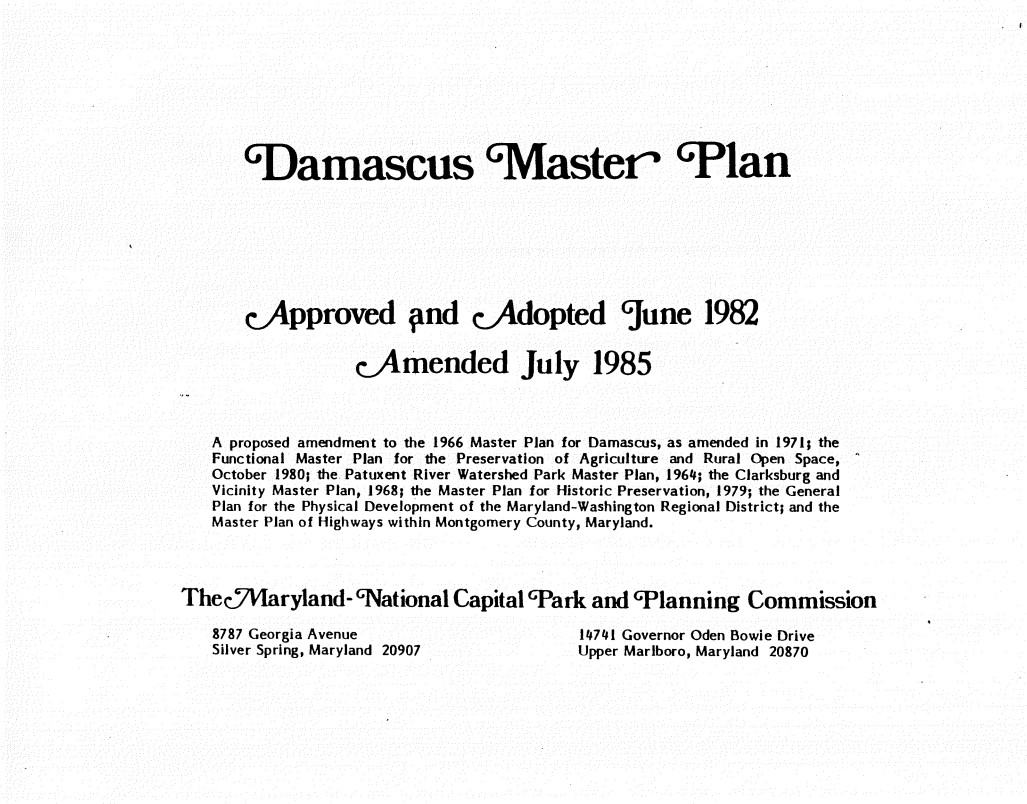 Damascus Master Plan

Approved and Adopted June 1982
Amended July 1985

A proposed amendment to the 1966 Master Plan for Damascus, as amended in 1971; the Functional Master Plan for the Preservation of Agriculture and Rural Open Space, October 1980; the Patuxent River Watershed Park Master Plan, 1964; the Clarksburg and Vicinity Master Plan, 1968; the Master Plan for Historic Preservation, 1979; the General Plan for the Physical Development of the Maryland-Washington Regional District; and the Master Plan of Highways within Montgomery County, Maryland.

The Maryland-National Capital Park and Planning Commission

8787 Georgia Avenue
Silver Spring, Maryland 20907

14741 Governor Oden Bowie Drive
Upper Marlboro, Maryland 20870